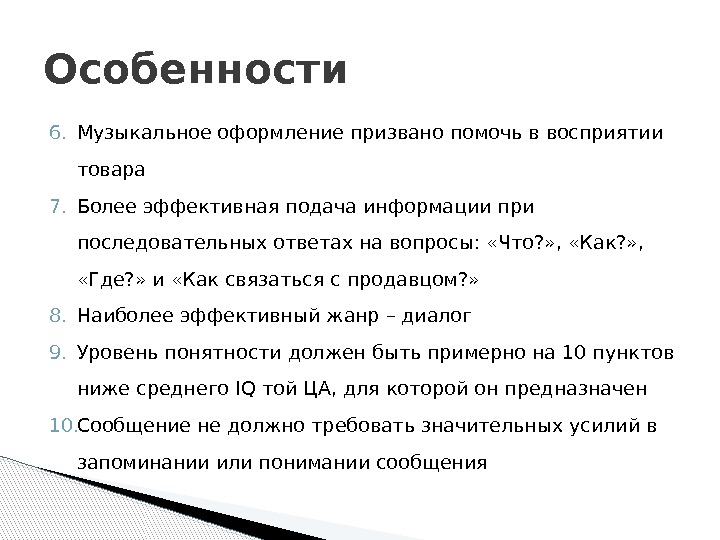 Особенности

6. Музыкальное оформление призвано помочь в восприятии товара
7. Более эффективная подача информации при последовательных ответах на вопросы: «Что?», «Как?», «Где?» и «Как связаться с продавцом?»
8. Наиболее эффективный жанр – диалог
9. Уровень понятности должен быть примерно на 10 пунктов ниже среднего IQ той ЦА, для которой он предназначен
10. Сообщение не должно требовать значительных усилий в запоминании или понимании сообщения